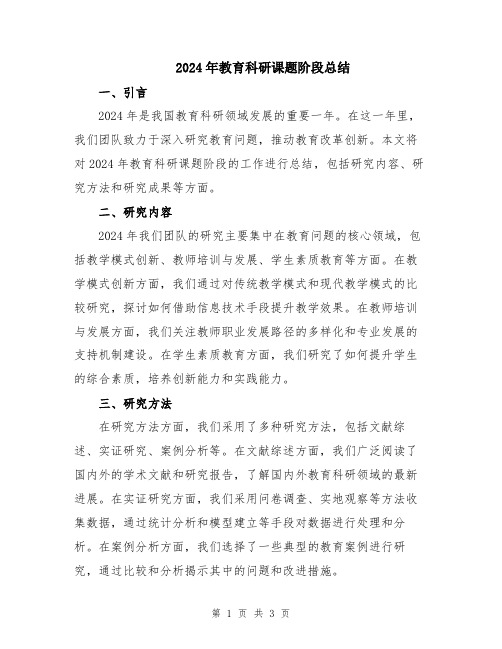 2024年教育科研课题阶段总结

一、引言

2024年是我国教育科研领域发展的重要一年。在这一年里，我们团队致力于深入研究教育问题，推动教育改革创新。本文将对2024年教育科研课题阶段的工作进行总结，包括研究内容、研究方法和研究成果等方面。

二、研究内容

2024年我们团队的研究主要集中在教育问题的核心领域，包括教学模式创新、教师培训与发展、学生素质教育等方面。在教学模式创新方面，我们通过对传统教学模式和现代教学模式的比较研究，探讨如何借助信息技术手段提升教学效果。在教师培训与发展方面，我们关注教师职业发展路径的多样化和专业发展的支持机制建设。在学生素质教育方面，我们研究了如何提升学生的综合素质，培养创新能力和实践能力。

三、研究方法

在研究方法方面，我们采用了多种研究方法，包括文献综述、实证研究、案例分析等。在文献综述方面，我们广泛阅读了国内外的学术文献和研究报告，了解国内外教育科研领域的最新进展。在实证研究方面，我们采用问卷调查、实地观察等方法收集数据，通过统计分析和模型建立等手段对数据进行处理和分析。在案例分析方面，我们选择了一些典型的教育案例进行研究，通过比较和分析揭示其中的问题和改进措施。

第 1 页 共 3 页